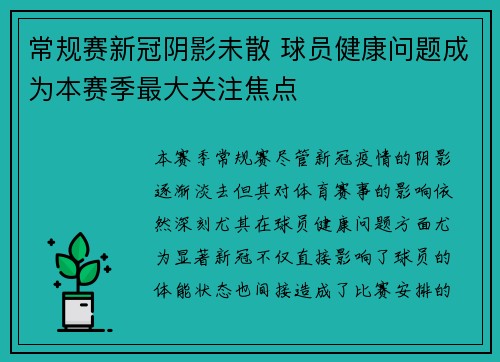 常规赛新冠阴影未散 球员健康问题成为本赛季最大关注焦点

本赛季常规赛尽管新冠疫情的阴影逐渐淡去但其对体育赛事的影响依然深刻尤其在球员健康问题方面尤为显著新冠不仅直接影响了球员的体能状态也间接造成了比赛安排的